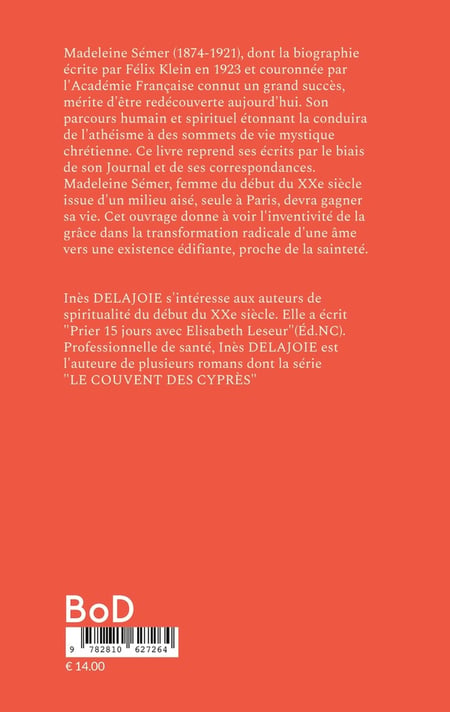 Madeleine Sémer (1874-1921), dont la biographie écrite par Félix Klein en 1923 et couronnée par l'Académie Française connut un grand succès, mérite d'être redécouverte aujourd'hui. Son parcours humain et spirituel étonnant la conduira de l'athéisme à des sommets de vie mystique chrétienne. Ce livre reprend ses écrits par le biais de son Journal et de ses correspondances. Madeleine Sémer, femme du début du XXe siècle issue d'un milieu aisé, seule à Paris, devra gagner sa vie. Cet ouvrage donne à voir l'inventivité de la grâce dans la transformation radicale d'une âme vers une existence édifiante, proche de la sainteté.

Inès DELAJOIE s'intéresse aux auteurs de spiritualité du début du XXe siècle. Elle a écrit "Prier 15 jours avec Elisabeth Leseur"(Éd.NC). Professionnelle de santé, Inès DELAJOIE est l'auteure de plusieurs romans dont la série "LE COUVENT DES CYPRÈS"

BoD

9 782810 627264

€ 14.00